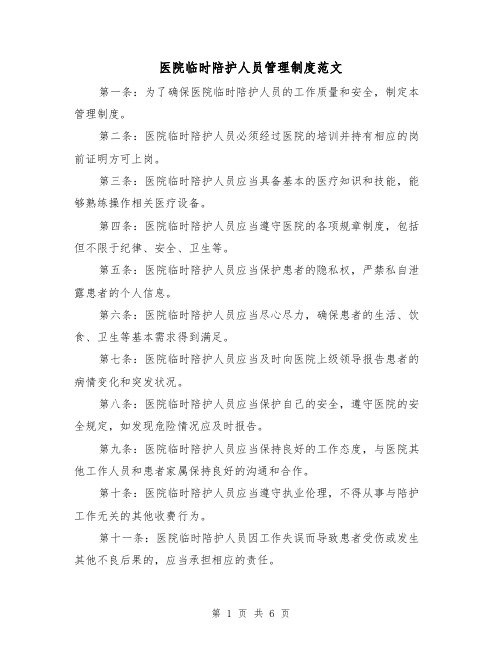 医院临时陪护人员管理制度范文

第一条：为了确保医院临时陪护人员的工作质量和安全，制定本管理制度。

第二条：医院临时陪护人员必须经过医院的培训并持有相应的岗前证明方可上岗。

第三条：医院临时陪护人员应当具备基本的医疗知识和技能，能够熟练操作相关医疗设备。

第四条：医院临时陪护人员应当遵守医院的各项规章制度，包括但不限于纪律、安全、卫生等。

第五条：医院临时陪护人员应当保护患者的隐私权，严禁私自泄露患者的个人信息。

第六条：医院临时陪护人员应当尽心尽力，确保患者的生活、饮食、卫生等基本需求得到满足。

第七条：医院临时陪护人员应当及时向医院上级领导报告患者的病情变化和突发状况。

第八条：医院临时陪护人员应当保护自己的安全，遵守医院的安全规定，如发现危险情况应及时报告。

第九条：医院临时陪护人员应当保持良好的工作态度，与医院其他工作人员和患者家属保持良好的沟通和合作。

第十条：医院临时陪护人员应当遵守执业伦理，不得从事与陪护工作无关的其他收费行为。

第十一条：医院临时陪护人员因工作失误而导致患者受伤或发生其他不良后果的，应当承担相应的责任。

第 1 页 共 6 页